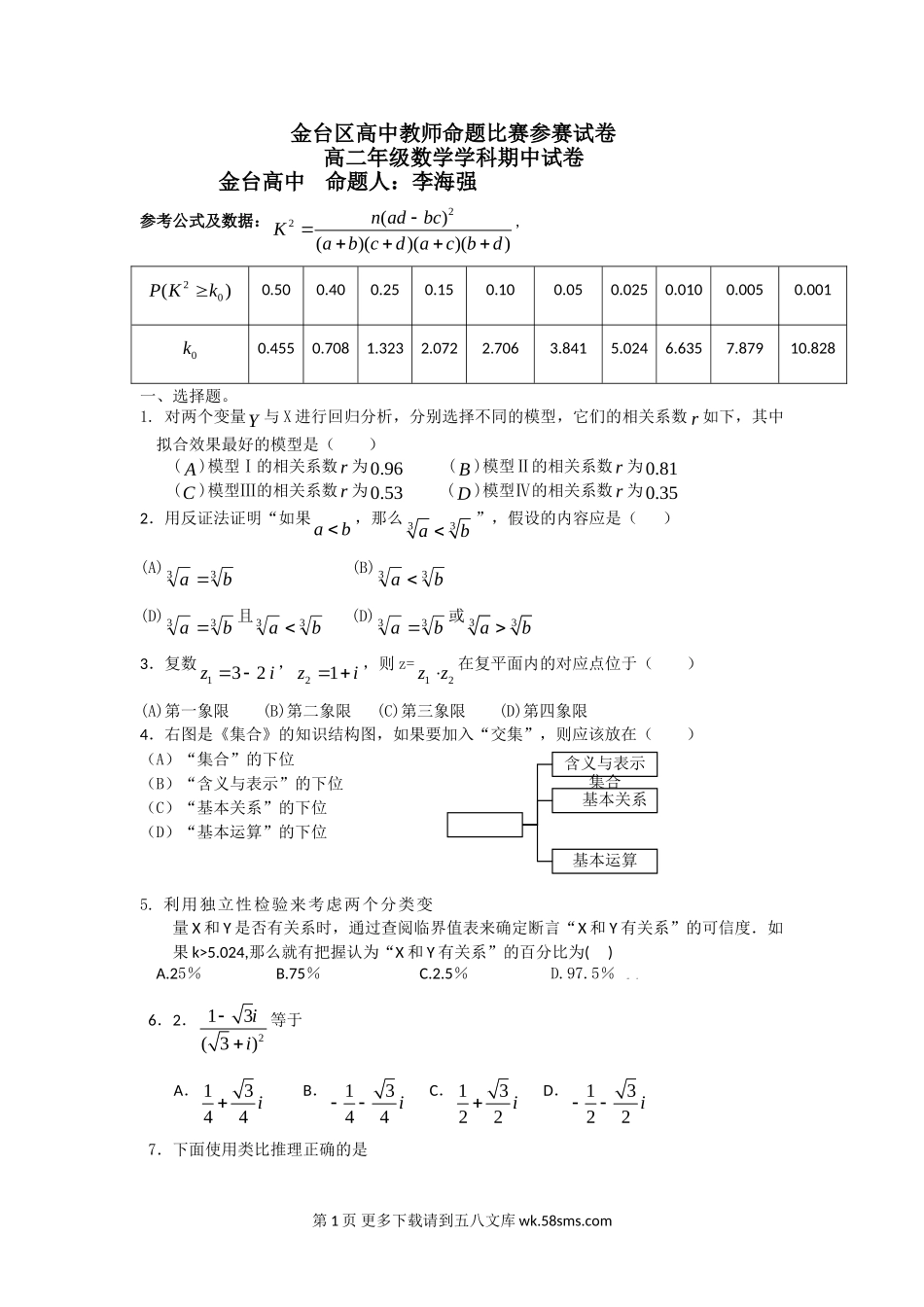 金台区高中教师命题比赛参赛试卷
高二年级数学学科期中试卷
金台高中　命题人：李海强

参考公式及数据：$K^2=\frac{n(ad-bc)^2}{(a+b)(c+d)(a+c)(b+d)}$，

| $P(K^2\geq k_0)$ | 0.50 | 0.40 | 0.25 | 0.15 | 0.10 | 0.05 | 0.025 | 0.010 | 0.005 | 0.001 |
|---|---|---|---|---|---|---|---|---|---|---|
| $k_0$ | 0.455 | 0.708 | 1.323 | 2.072 | 2.706 | 3.841 | 5.024 | 6.635 | 7.879 | 10.828 |

一、选择题。
1. 对两个变量$Y$与X进行回归分析，分别选择不同的模型，它们的相关系数$r$如下，其中拟合效果最好的模型是（　　）
（$A$）模型Ⅰ的相关系数$r$为$0.96$　　（$B$）模型Ⅱ的相关系数$r$为$0.81$
（$C$）模型Ⅲ的相关系数$r$为$0.53$　　（$D$）模型Ⅳ的相关系数$r$为$0.35$
2．用反证法证明“如果$a<b$，那么$\sqrt[3]{a}<\sqrt[3]{b}$”，假设的内容应是（　　）
(A) $\sqrt[3]{a}=\sqrt[3]{b}$　　(B) $\sqrt[3]{a}<\sqrt[3]{b}$
(D) $\sqrt[3]{a}=\sqrt[3]{b}$且$\sqrt[3]{a}<\sqrt[3]{b}$　　(D) $\sqrt[3]{a}=\sqrt[3]{b}$或$\sqrt[3]{a}>\sqrt[3]{b}$
3．复数$z_1=3-2i$，$z_2=1+i$，则z=$z_1\cdot z_2$在复平面内的对应点位于（　　）
(A)第一象限　(B)第二象限　(C)第三象限　(D)第四象限
4．右图是《集合》的知识结构图，如果要加入“交集”，则应该放在（　　）
（A）“集合”的下位
（B）“含义与表示”的下位
（C）“基本关系”的下位
（D）“基本运算”的下位
含义与表示
集合
基本关系
基本运算
5. 利用独立性检验来考虑两个分类变量X和Y是否有关系时，通过查阅临界值表来确定断言“X和Y有关系”的可信度．如果k>5.024,那么就有把握认为“X和Y有关系”的百分比为(　)
A.25％　　B.75％　　C.2.5％　　D.97.5％
6．2．$\frac{1-\sqrt{3}i}{(\sqrt{3}+i)^2}$等于
A．$\frac{1}{4}+\frac{\sqrt{3}}{4}i$　B．$-\frac{1}{4}-\frac{\sqrt{3}}{4}i$　C．$\frac{1}{2}+\frac{\sqrt{3}}{2}i$　D．$-\frac{1}{2}-\frac{\sqrt{3}}{2}i$
7．下面使用类比推理正确的是

第1页 更多下载请到五八文库 wk.58sms.com